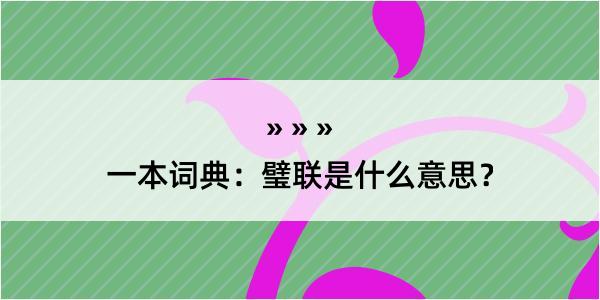 » » »

一本词典：璧联是什么意思？